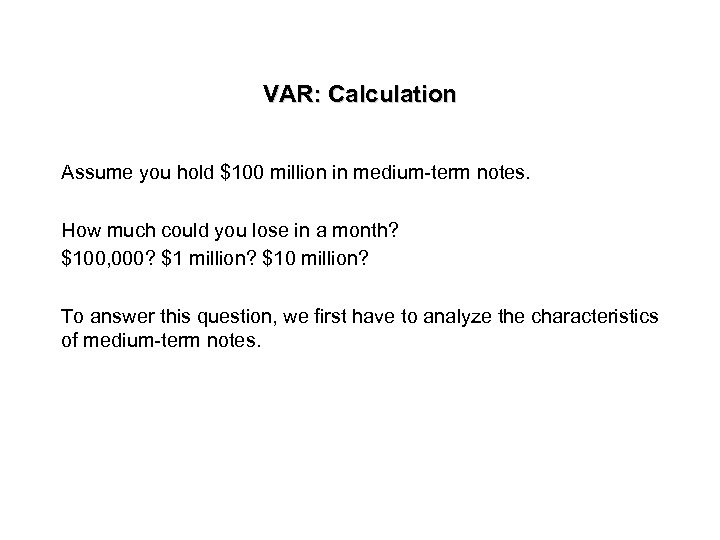 VAR: Calculation

Assume you hold \$100 million in medium-term notes.

How much could you lose in a month?
\$100,000? \$1 million? \$10 million?

To answer this question, we first have to analyze the characteristics of medium-term notes.